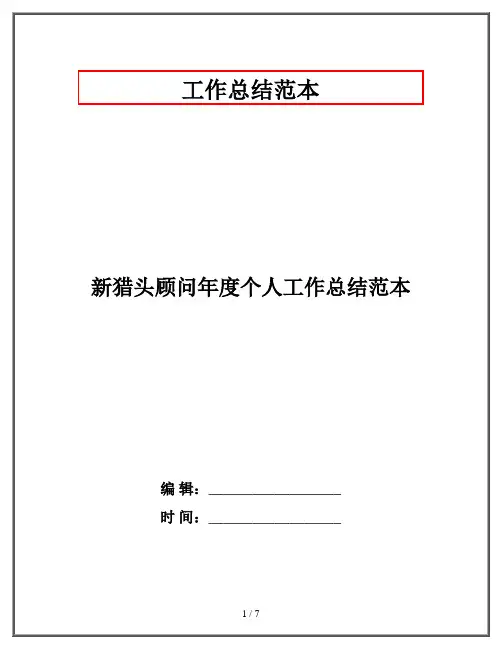 工作总结范本

新猎头顾问年度个人工作总结范本

编 辑：____

时 间：____

1 / 7